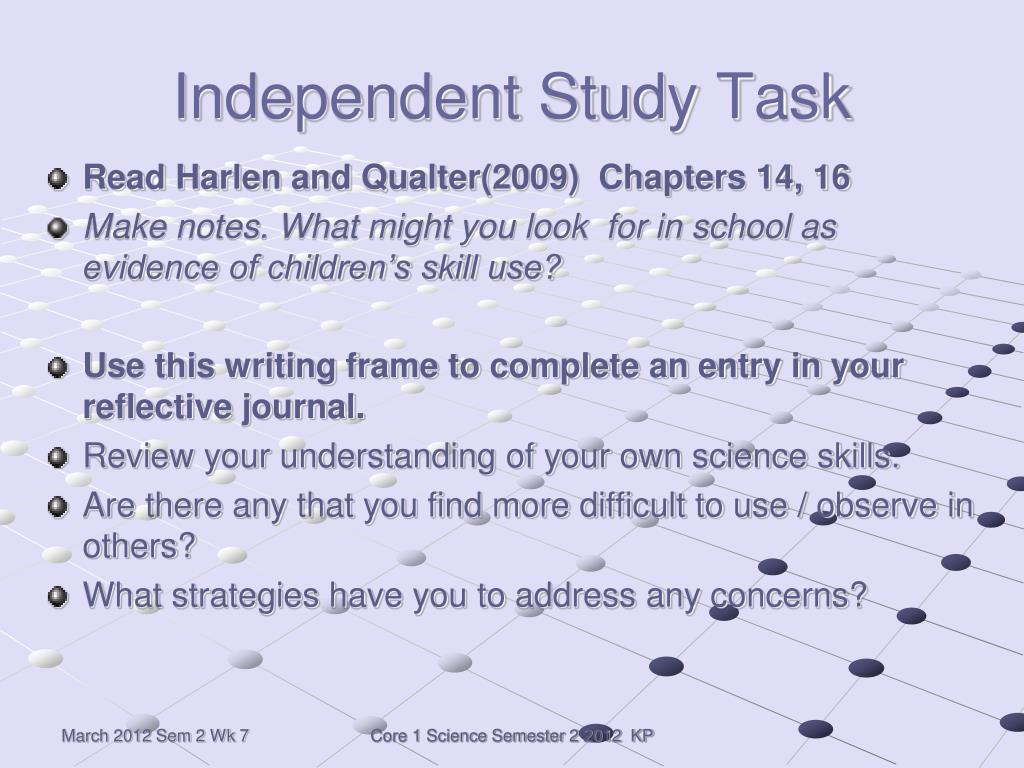 Independent Study Task

Read Harlen and Qualter(2009) Chapters 14, 16

Make notes. What might you look for in school as evidence of children's skill use?

Use this writing frame to complete an entry in your reflective journal.

Review your understanding of your own science skills.

Are there any that you find more difficult to use / observe in others?

What strategies have you to address any concerns?

March 2012 Sem 2 Wk 7

Core 1 Science Semester 2 2012 KP